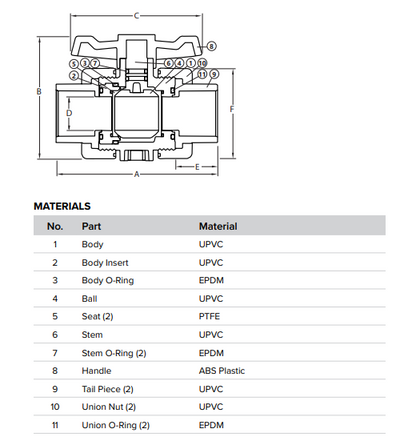 C
8
5 3 7
6 4 1 10
2
11 9
B
D
F
E
A

MATERIALS

| No. | Part | Material |
|---|---|---|
| 1 | Body | UPVC |
| 2 | Body Insert | UPVC |
| 3 | Body O-Ring | EPDM |
| 4 | Ball | UPVC |
| 5 | Seat (2) | PTFE |
| 6 | Stem | UPVC |
| 7 | Stem O-Ring (2) | EPDM |
| 8 | Handle | ABS Plastic |
| 9 | Tail Piece (2) | UPVC |
| 10 | Union Nut (2) | UPVC |
| 11 | Union O-Ring (2) | EPDM |